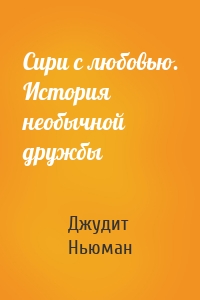 Сири с любовью. История необычной дружбы

Джудит Ньюман